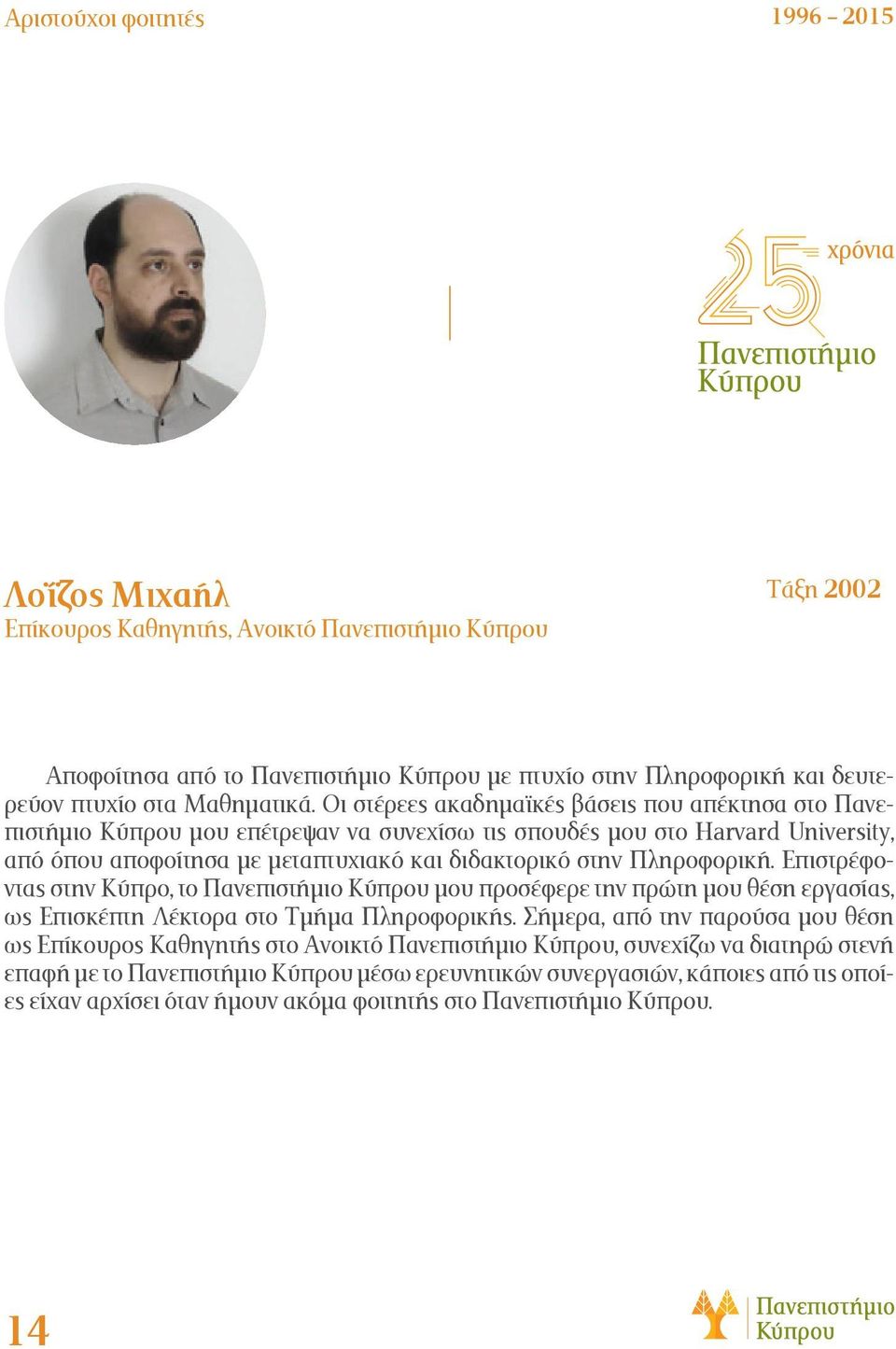 Αριστούχοι φοιτητές

1996 – 2015

25 χρόνια

Πανεπιστήμιο Κύπρου

Λοΐζος Μιχαήλ
Επίκουρος Καθηγητής, Ανοικτό Πανεπιστήμιο Κύπρου

Τάξη 2002

Αποφοίτησα από το Πανεπιστήμιο Κύπρου με πτυχίο στην Πληροφορική και δευτερεύον πτυχίο στα Μαθηματικά. Οι στέρεες ακαδημαϊκές βάσεις που απέκτησα στο Πανεπιστήμιο Κύπρου μου επέτρεψαν να συνεχίσω τις σπουδές μου στο Harvard University, από όπου αποφοίτησα με μεταπτυχιακό και διδακτορικό στην Πληροφορική. Επιστρέφοντας στην Κύπρο, το Πανεπιστήμιο Κύπρου μου προσέφερε την πρώτη μου θέση εργασίας, ως Επισκέπτη Λέκτορα στο Τμήμα Πληροφορικής. Σήμερα, από την παρούσα μου θέση ως Επίκουρος Καθηγητής στο Ανοικτό Πανεπιστήμιο Κύπρου, συνεχίζω να διατηρώ στενή επαφή με το Πανεπιστήμιο Κύπρου μέσω ερευνητικών συνεργασιών, κάποιες από τις οποίες είχαν αρχίσει όταν ήμουν ακόμα φοιτητής στο Πανεπιστήμιο Κύπρου.

14

Πανεπιστήμιο Κύπρου